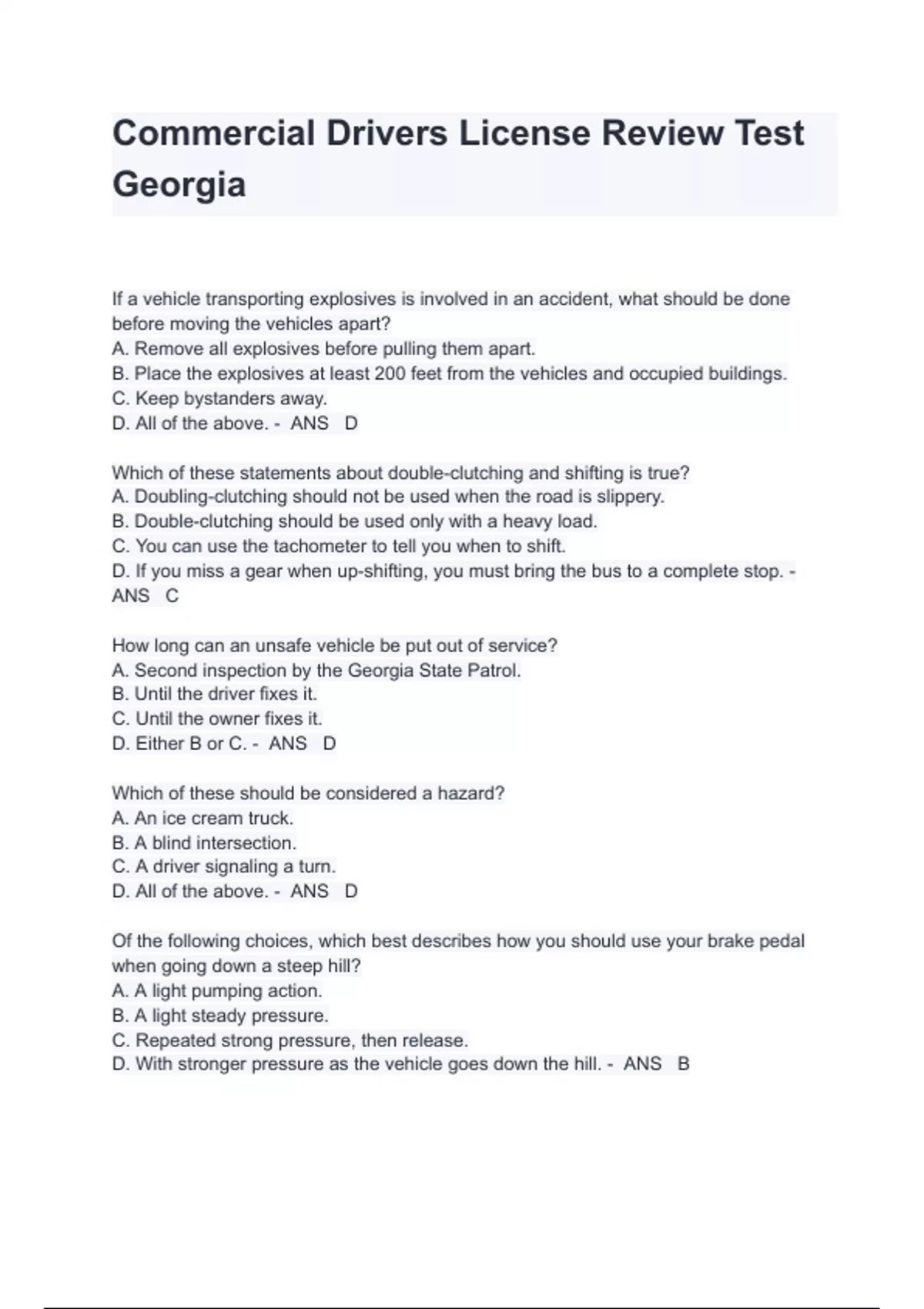 Commercial Drivers License Review Test Georgia

If a vehicle transporting explosives is involved in an accident, what should be done before moving the vehicles apart?
A. Remove all explosives before pulling them apart.
B. Place the explosives at least 200 feet from the vehicles and occupied buildings.
C. Keep bystanders away.
D. All of the above. - ANS D

Which of these statements about double-clutching and shifting is true?
A. Doubling-clutching should not be used when the road is slippery.
B. Double-clutching should be used only with a heavy load.
C. You can use the tachometer to tell you when to shift.
D. If you miss a gear when up-shifting, you must bring the bus to a complete stop. - ANS C

How long can an unsafe vehicle be put out of service?
A. Second inspection by the Georgia State Patrol.
B. Until the driver fixes it.
C. Until the owner fixes it.
D. Either B or C. - ANS D

Which of these should be considered a hazard?
A. An ice cream truck.
B. A blind intersection.
C. A driver signaling a turn.
D. All of the above. - ANS D

Of the following choices, which best describes how you should use your brake pedal when going down a steep hill?
A. A light pumping action.
B. A light steady pressure.
C. Repeated strong pressure, then release.
D. With stronger pressure as the vehicle goes down the hill. - ANS B